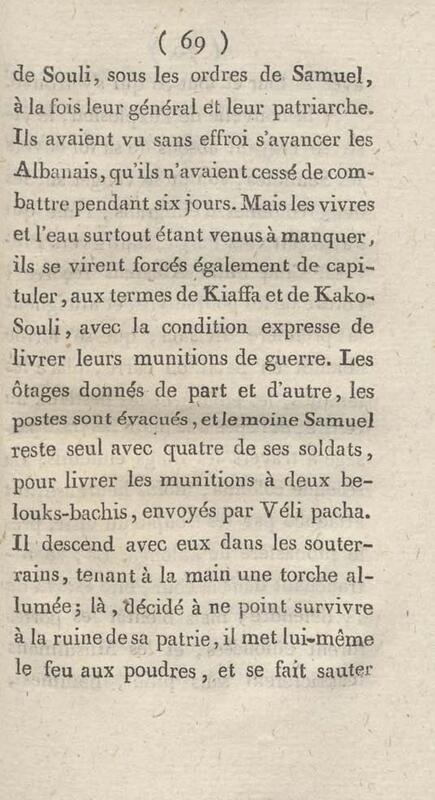 ( 69 )

de Souli, sous les ordres de Samuel, à la fois leur général et leur patriarche. Ils avaient vu sans effroi s'avancer les Albanais, qu'ils n'avaient cessé de combattre pendant six jours. Mais les vivres et l'eau surtout étant venus à manquer, ils se virent forcés également de capituler, aux termes de Kiaffa et de Kako-Souli, avec la condition expresse de livrer leurs munitions de guerre. Les ôtages donnés de part et d'autre, les postes sont évacués, et le moine Samuel reste seul avec quatre de ses soldats, pour livrer les munitions à deux belouks-bachis, envoyés par Véli pacha. Il descend avec eux dans les souterrains, tenant à la main une torche allumée; là, décidé à ne point survivre à la ruine de sa patrie, il met lui-même le feu aux poudres, et se fait sauter